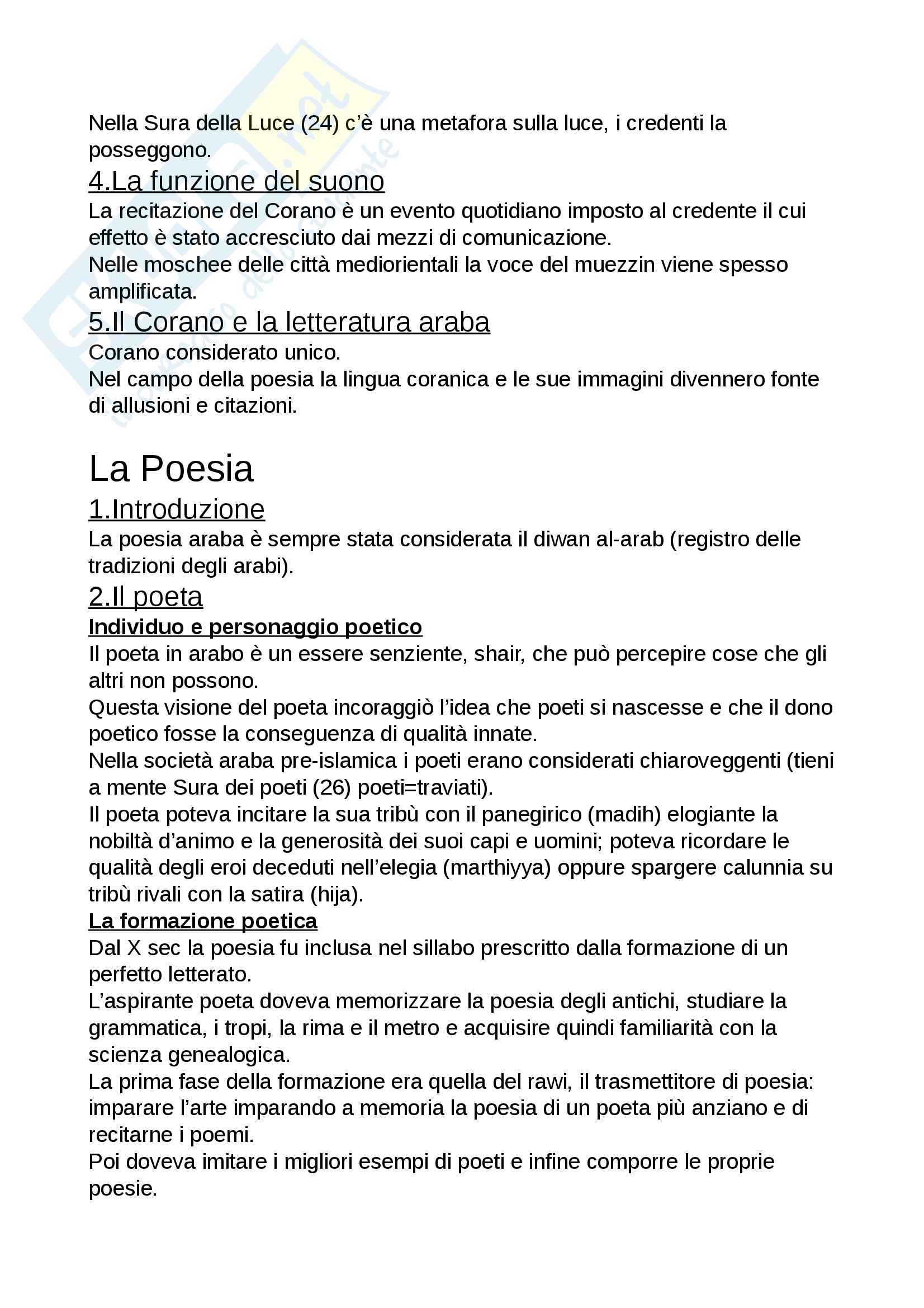 Nella Sura della Luce (24) c'è una metafora sulla luce, i credenti la posseggono.

4.La funzione del suono

La recitazione del Corano è un evento quotidiano imposto al credente il cui effetto è stato accresciuto dai mezzi di comunicazione.
Nelle moschee delle città mediorientali la voce del muezzin viene spesso amplificata.

5.Il Corano e la letteratura araba

Corano considerato unico.
Nel campo della poesia la lingua coranica e le sue immagini divennero fonte di allusioni e citazioni.

La Poesia

1.Introduzione

La poesia araba è sempre stata considerata il diwan al-arab (registro delle tradizioni degli arabi).

2.Il poeta

Individuo e personaggio poetico

Il poeta in arabo è un essere senziente, shair, che può percepire cose che gli altri non possono.
Questa visione del poeta incoraggiò l'idea che poeti si nascesse e che il dono poetico fosse la conseguenza di qualità innate.
Nella società araba pre-islamica i poeti erano considerati chiaroveggenti (tieni a mente Sura dei poeti (26) poeti=traviati).
Il poeta poteva incitare la sua tribù con il panegirico (madih) elogiante la nobiltà d'animo e la generosità dei suoi capi e uomini; poteva ricordare le qualità degli eroi deceduti nell'elegia (marthiyya) oppure spargere calunnia su tribù rivali con la satira (hija).

La formazione poetica

Dal X sec la poesia fu inclusa nel sillabo prescritto dalla formazione di un perfetto letterato.
L'aspirante poeta doveva memorizzare la poesia degli antichi, studiare la grammatica, i tropi, la rima e il metro e acquisire quindi familiarità con la scienza genealogica.
La prima fase della formazione era quella del rawi, il trasmettitore di poesia: imparare l'arte imparando a memoria la poesia di un poeta più anziano e di recitarne i poemi.
Poi doveva imitare i migliori esempi di poeti e infine comporre le proprie poesie.